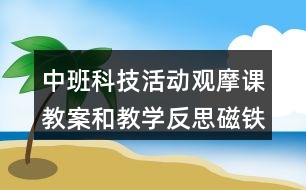 中班科技活动观摩课教案和教学反思磁铁